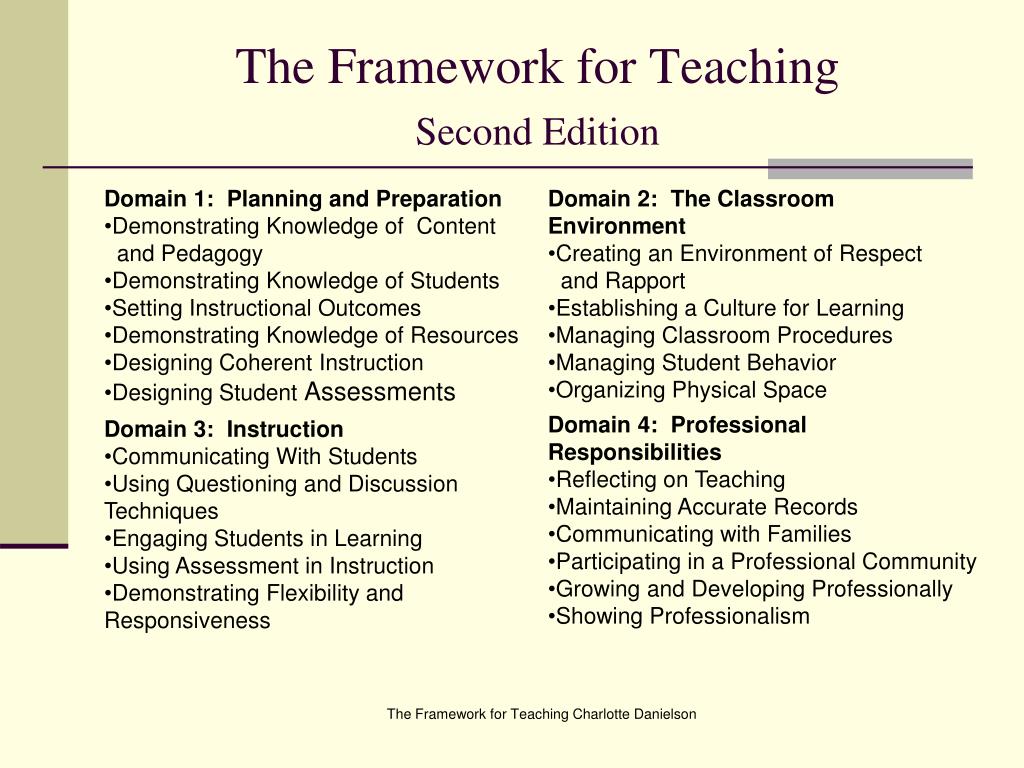 The Framework for Teaching
Second Edition

Domain 1: Planning and Preparation
•Demonstrating Knowledge of Content and Pedagogy
•Demonstrating Knowledge of Students
•Setting Instructional Outcomes
•Demonstrating Knowledge of Resources
•Designing Coherent Instruction
•Designing Student Assessments

Domain 3: Instruction
•Communicating With Students
•Using Questioning and Discussion Techniques
•Engaging Students in Learning
•Using Assessment in Instruction
•Demonstrating Flexibility and Responsiveness

Domain 2: The Classroom Environment
•Creating an Environment of Respect and Rapport
•Establishing a Culture for Learning
•Managing Classroom Procedures
•Managing Student Behavior
•Organizing Physical Space

Domain 4: Professional Responsibilities
•Reflecting on Teaching
•Maintaining Accurate Records
•Communicating with Families
•Participating in a Professional Community
•Growing and Developing Professionally
•Showing Professionalism

The Framework for Teaching Charlotte Danielson